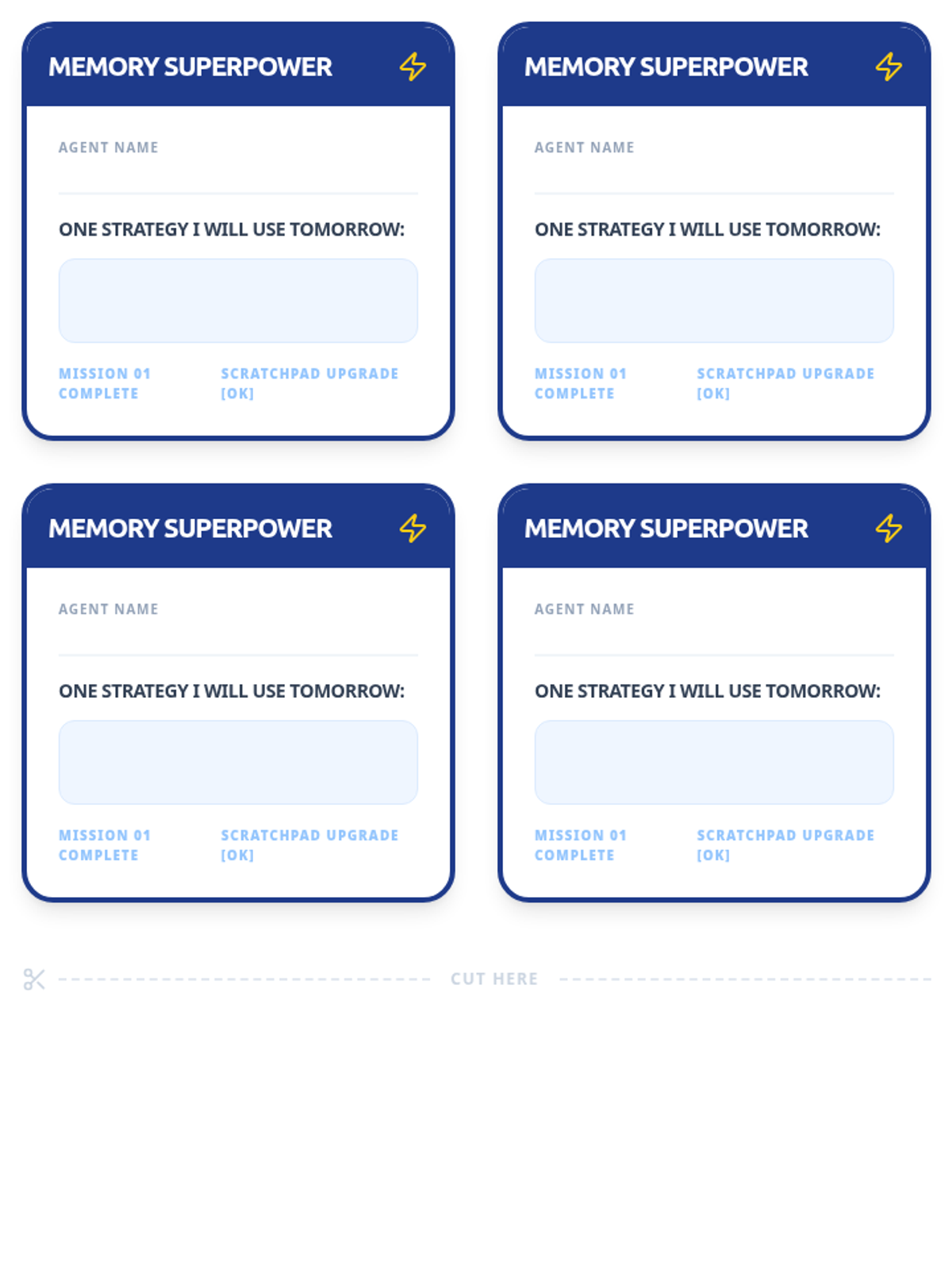 MEMORY SUPERPOWER

AGENT NAME

ONE STRATEGY I WILL USE TOMORROW:

MISSION 01 COMPLETE

SCRATCHPAD UPGRADE [OK]

MEMORY SUPERPOWER

AGENT NAME

ONE STRATEGY I WILL USE TOMORROW:

MISSION 01 COMPLETE

SCRATCHPAD UPGRADE [OK]

MEMORY SUPERPOWER

AGENT NAME

ONE STRATEGY I WILL USE TOMORROW:

MISSION 01 COMPLETE

SCRATCHPAD UPGRADE [OK]

MEMORY SUPERPOWER

AGENT NAME

ONE STRATEGY I WILL USE TOMORROW:

MISSION 01 COMPLETE

SCRATCHPAD UPGRADE [OK]

CUT HERE